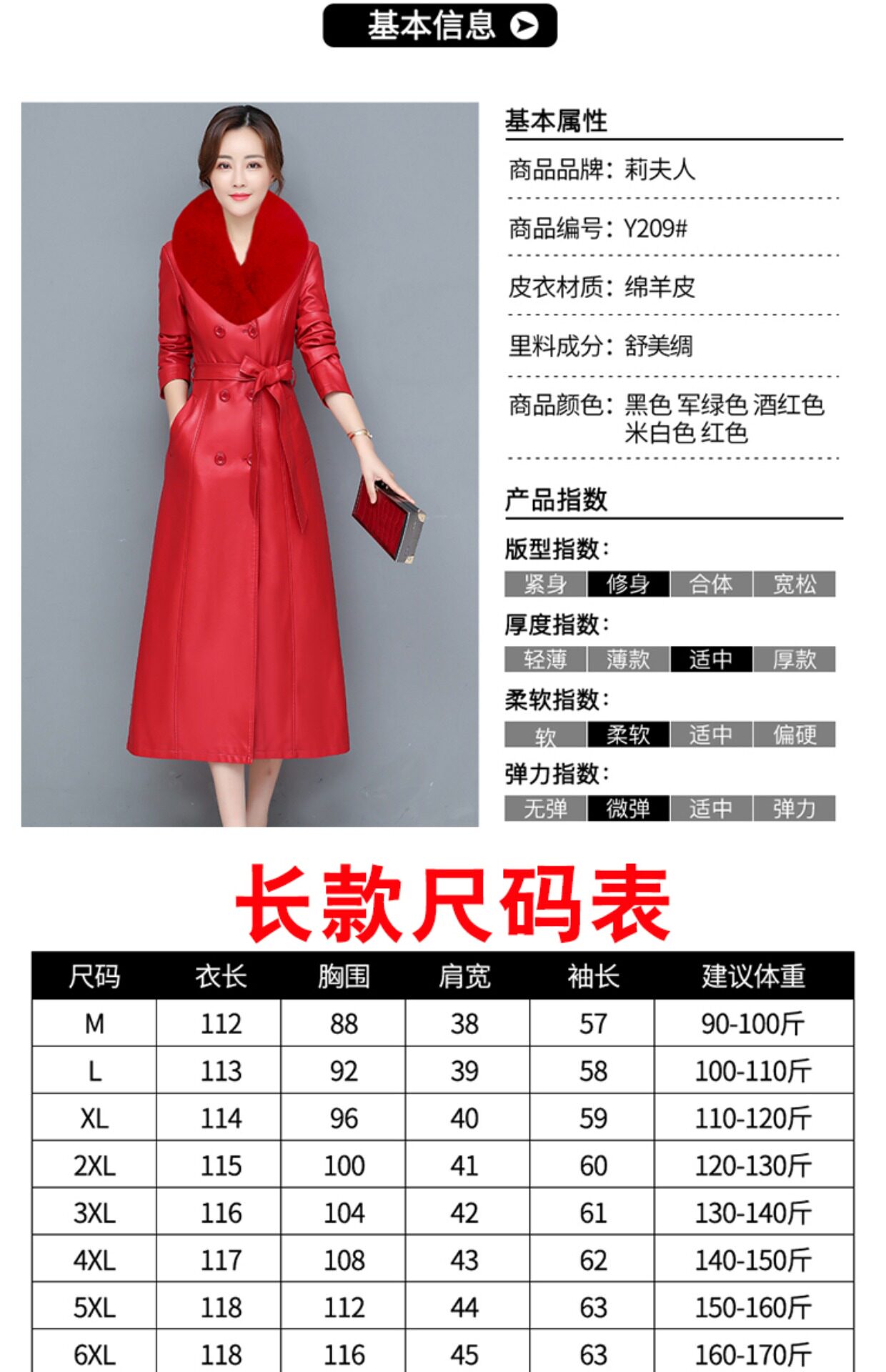 基本信息

基本属性

商品品牌：莉夫人

商品编号：Y209#

皮衣材质：绵羊皮

里料成分：舒美绸

商品颜色：黑色 军绿色 酒红色 米白色 红色

产品指数

版型指数：

紧身 修身 合体 宽松

厚度指数：

轻薄 薄款 适中 厚款

柔软指数：

软 柔软 适中 偏硬

弹力指数：

无弹 微弹 适中 弹力

长款尺码表

| 尺码 | 衣长 | 胸围 | 肩宽 | 袖长 | 建议体重 |
|---|---|---|---|---|---|
| M | 112 | 88 | 38 | 57 | 90-100斤 |
| L | 113 | 92 | 39 | 58 | 100-110斤 |
| XL | 114 | 96 | 40 | 59 | 110-120斤 |
| 2XL | 115 | 100 | 41 | 60 | 120-130斤 |
| 3XL | 116 | 104 | 42 | 61 | 130-140斤 |
| 4XL | 117 | 108 | 43 | 62 | 140-150斤 |
| 5XL | 118 | 112 | 44 | 63 | 150-160斤 |
| 6XL | 118 | 116 | 45 | 63 | 160-170斤 |